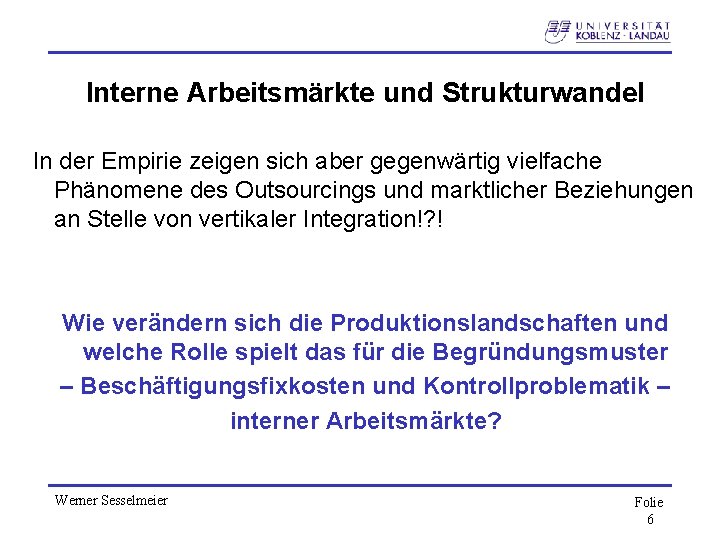 UNIVERSITÄT KOBLENZ · LANDAU

Interne Arbeitsmärkte und Strukturwandel

In der Empirie zeigen sich aber gegenwärtig vielfache Phänomene des Outsourcings und marktlicher Beziehungen an Stelle von vertikaler Integration!?!

Wie verändern sich die Produktionslandschaften und welche Rolle spielt das für die Begründungsmuster – Beschäftigungsfixkosten und Kontrollproblematik – interner Arbeitsmärkte?

Werner Sesselmeier

Folie 6